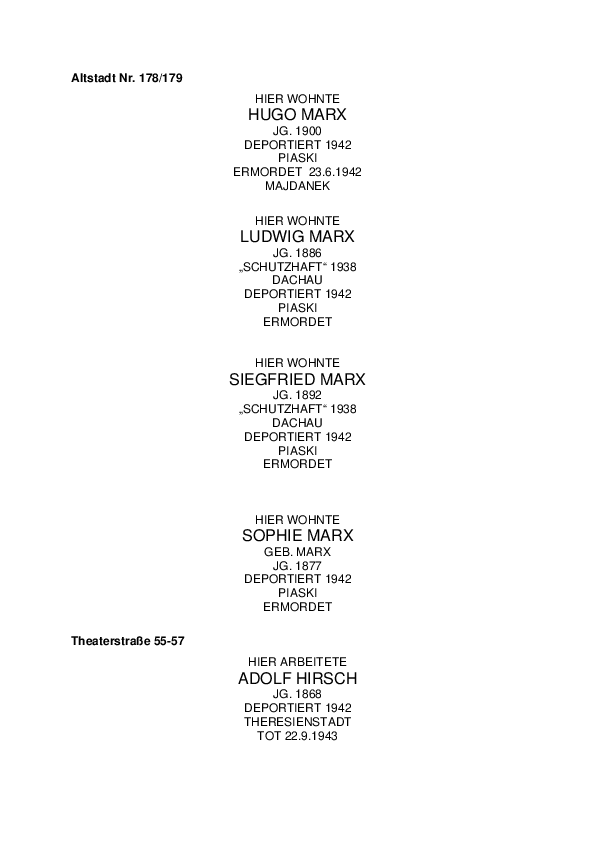 Altstadt Nr. 178/179

HIER WOHNTE
HUGO MARX
JG. 1900
DEPORTIERT 1942
PIASKI
ERMORDET 23.6.1942
MAJDANEK

HIER WOHNTE
LUDWIG MARX
JG. 1886
„SCHUTZHAFT“ 1938
DACHAU
DEPORTIERT 1942
PIASKI
ERMORDET

HIER WOHNTE
SIEGFRIED MARX
JG. 1892
„SCHUTZHAFT“ 1938
DACHAU
DEPORTIERT 1942
PIASKI
ERMORDET

HIER WOHNTE
SOPHIE MARX
GEB. MARX
JG. 1877
DEPORTIERT 1942
PIASKI
ERMORDET

Theaterstraße 55-57

HIER ARBEITETE
ADOLF HIRSCH
JG. 1868
DEPORTIERT 1942
THERESIENSTADT
TOT 22.9.1943